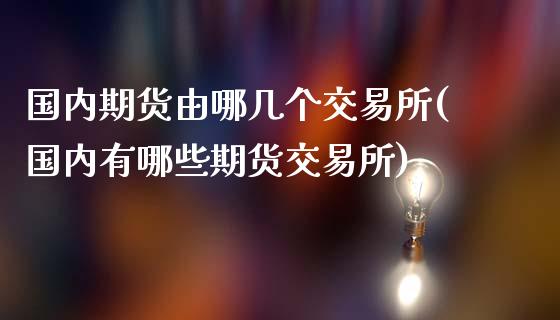 国内期货由哪几个交易所(国内有哪些期货交易所)